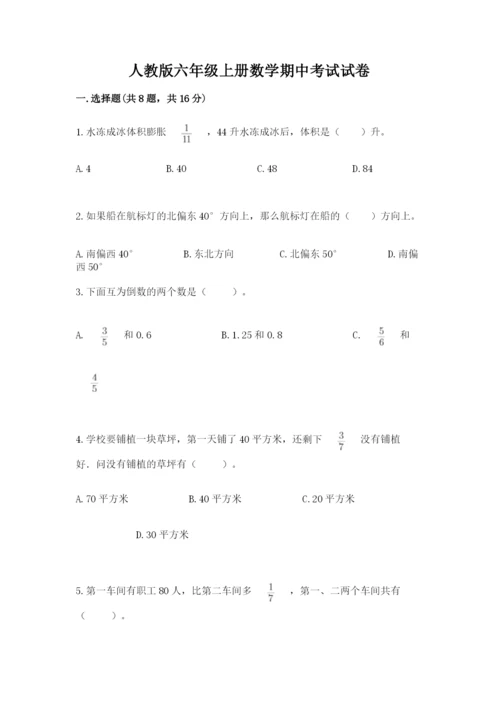 人教版六年级上册数学期中考试试卷

一.选择题(共8题，共16分)

1.水冻成冰体积膨胀 $\frac{1}{11}$ ，44升水冻成冰后，体积是（　　）升。

A.4　　B.40　　C.48　　D.84

2.如果船在航标灯的北偏东40°方向上，那么航标灯在船的（　　）方向上。

A.南偏西40°　　B.东北方向　　C.北偏东50°　　D.南偏西50°

3.下面互为倒数的两个数是（　　）。

A. $\frac{3}{5}$ 和0.6　　B.1.25和0.8　　C. $\frac{5}{6}$ 和 $\frac{4}{5}$

4.学校要铺植一块草坪，第一天铺了40平方米，还剩下 $\frac{3}{7}$ 没有铺植好．问没有铺植的草坪有（　　）。

A.70平方米　　B.40平方米　　C.20平方米　　D.30平方米

5.第一车间有职工80人，比第二车间多 $\frac{1}{7}$ ，第一、二两个车间共有（　　）。